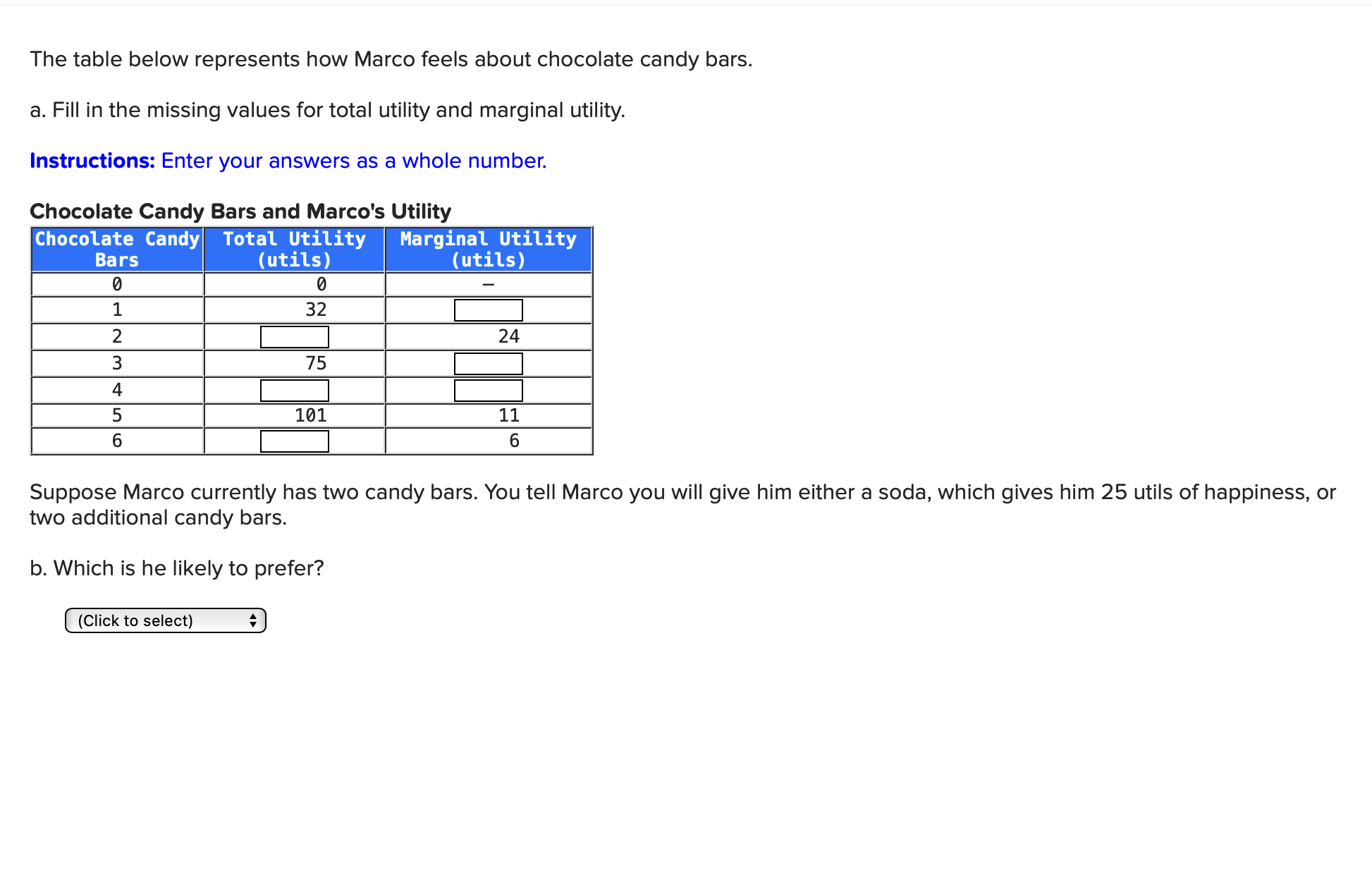 The table below represents how Marco feels about chocolate candy bars.

a. Fill in the missing values for total utility and marginal utility.

Instructions: Enter your answers as a whole number.

Chocolate Candy Bars and Marco's Utility

| Chocolate Candy Bars | Total Utility (utils) | Marginal Utility (utils) |
|---|---|---|
| 0 | 0 | – |
| 1 | 32 | |
| 2 | | 24 |
| 3 | 75 | |
| 4 | | |
| 5 | 101 | 11 |
| 6 | | 6 |

Suppose Marco currently has two candy bars. You tell Marco you will give him either a soda, which gives him 25 utils of happiness, or two additional candy bars.

b. Which is he likely to prefer?

(Click to select)